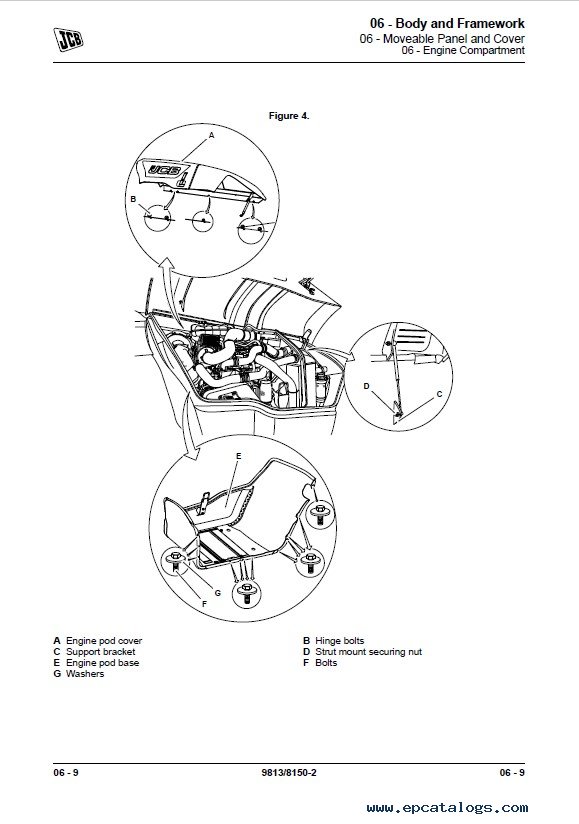 JCB

06 - Body and Framework
06 - Moveable Panel and Cover
06 - Engine Compartment

Figure 4.

A
JCB
B
D
C
E
G
F

A Engine pod cover
C Support bracket
E Engine pod base
G Washers

B Hinge bolts
D Strut mount securing nut
F Bolts

06 - 9
9813/8150-2
06 - 9

www.epcatalogs.com